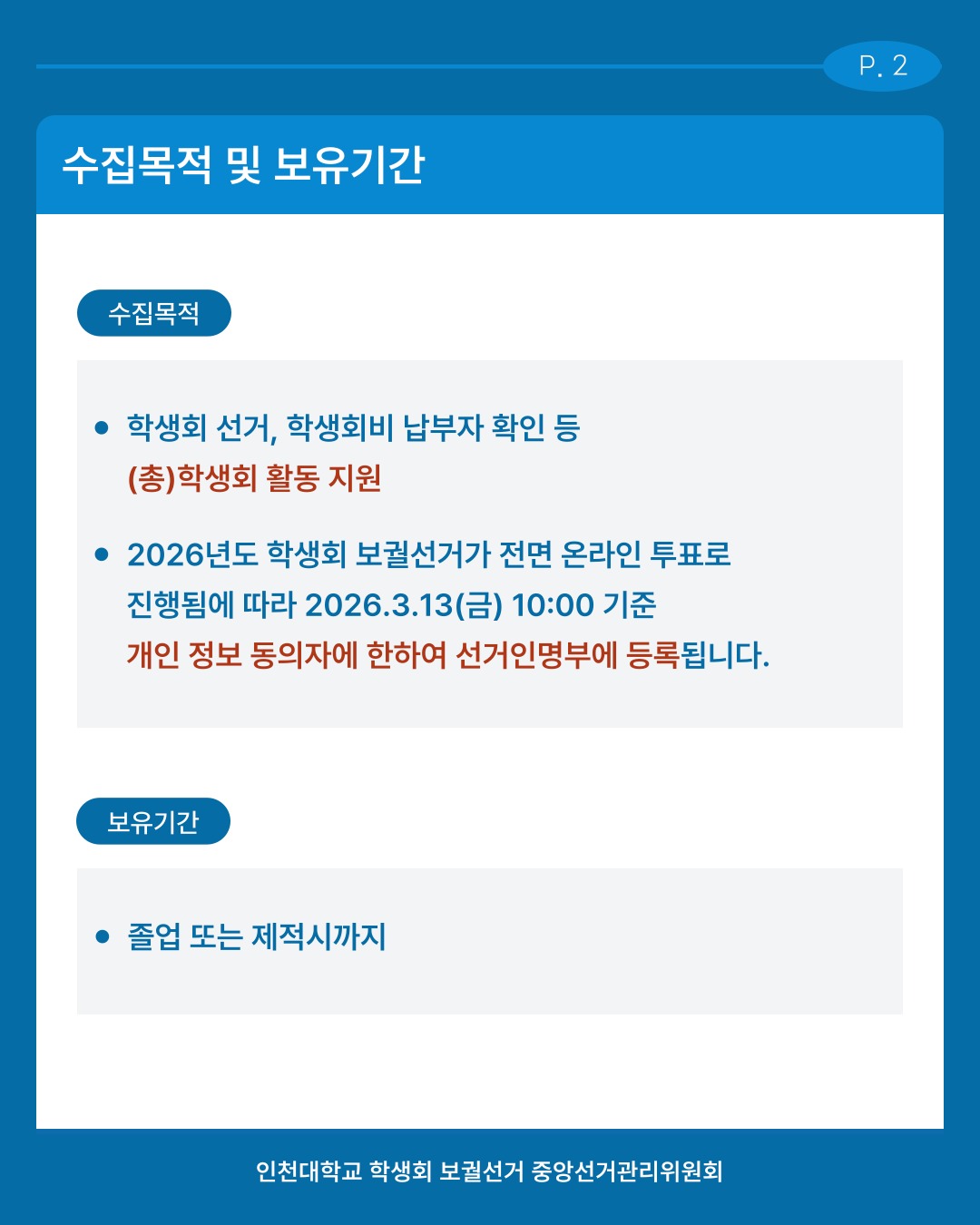 P. 2

수집목적 및 보유기간

수집목적

• 학생회 선거, 학생회비 납부자 확인 등 (총)학생회 활동 지원

• 2026년도 학생회 보궐선거가 전면 온라인 투표로 진행됨에 따라 2026.3.13(금) 10:00 기준 개인 정보 동의자에 한하여 선거인명부에 등록됩니다.

보유기간

• 졸업 또는 제적시까지

인천대학교 학생회 보궐선거 중앙선거관리위원회